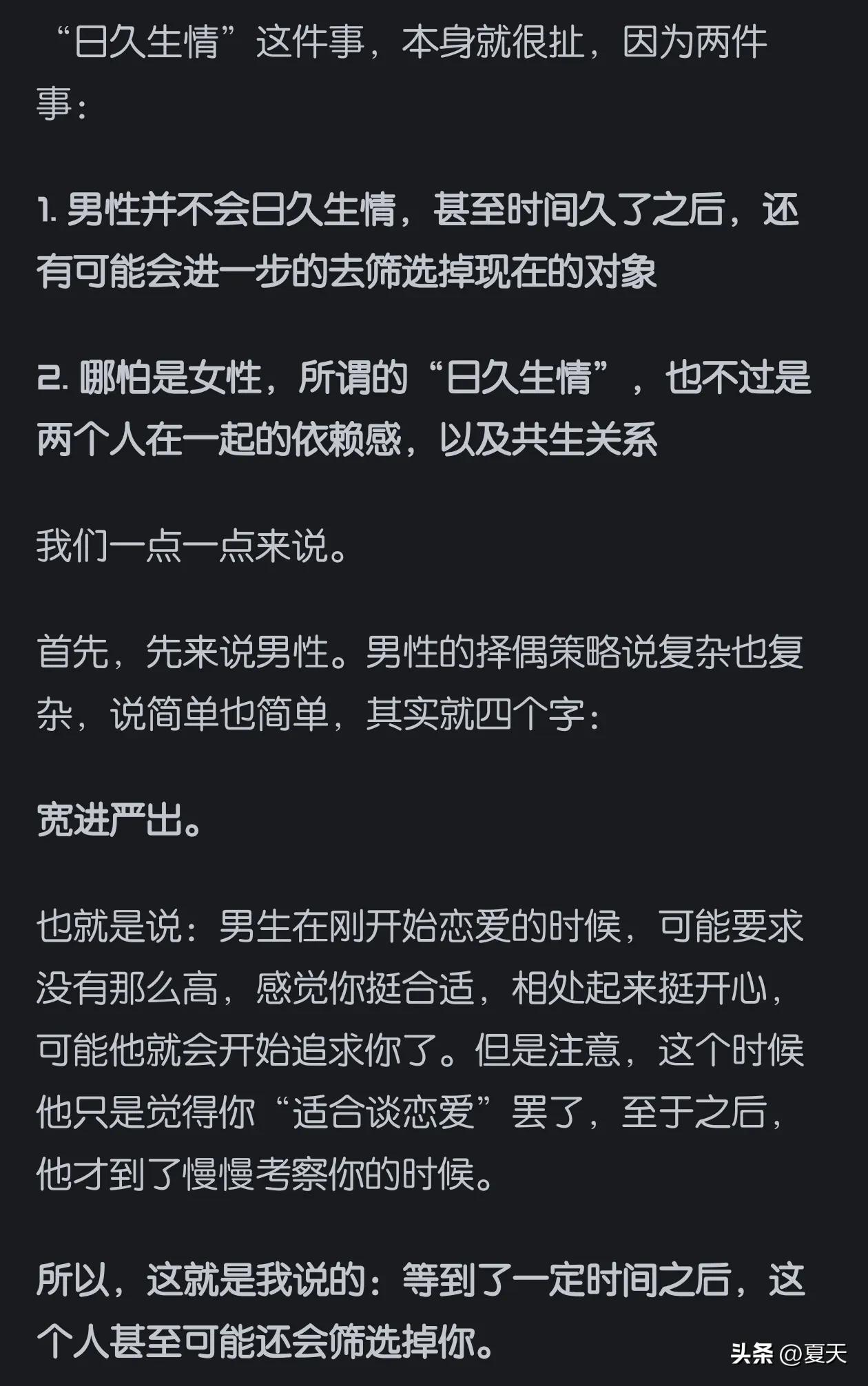 “日久生情”这件事，本身就很扯，因为两件事：

1. 男性并不会日久生情，甚至时间久了之后，还有可能会进一步的去筛选掉现在的对象

2. 哪怕是女性，所谓的“日久生情”，也不过是两个人在一起的依赖感，以及共生关系

我们一点一点来说。

首先，先来说男性。男性的择偶策略说复杂也复杂，说简单也简单，其实就四个字：

宽进严出。

也就是说：男生在刚开始恋爱的时候，可能要求没有那么高，感觉你挺合适，相处起来挺开心，可能他就会开始追求你了。但是注意，这个时候他只是觉得你“适合谈恋爱”罢了，至于之后，他才到了慢慢考察你的时候。

所以，这就是我说的：等到了一定时间之后，这个人甚至可能还会筛选掉你。

头条 @夏天